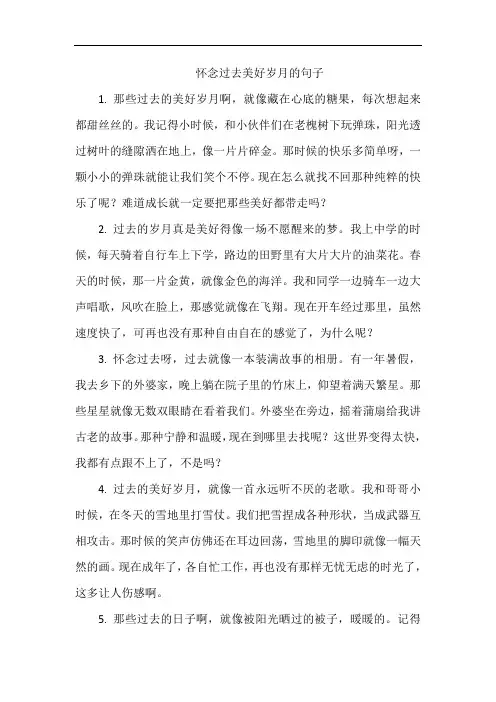 怀念过去美好岁月的句子

1. 那些过去的美好岁月啊，就像藏在心底的糖果，每次想起来都甜丝丝的。我记得小时候，和小伙伴们在老槐树下玩弹珠，阳光透过树叶的缝隙洒在地上，像一片片碎金。那时候的快乐多简单呀，一颗小小的弹珠就能让我们笑个不停。现在怎么就找不回那种纯粹的快乐了呢？难道成长就一定要把那些美好都带走吗？

2. 过去的岁月真是美好得像一场不愿醒来的梦。我上中学的时候，每天骑着自行车上下学，路边的田野里有大片大片的油菜花。春天的时候，那一片金黄，就像金色的海洋。我和同学一边骑车一边大声唱歌，风吹在脸上，那感觉就像在飞翔。现在开车经过那里，虽然速度快了，可再也没有那种自由自在的感觉了，为什么呢？

3. 怀念过去呀，过去就像一本装满故事的相册。有一年暑假，我去乡下的外婆家，晚上躺在院子里的竹床上，仰望着满天繁星。那些星星就像无数双眼睛在看着我们。外婆坐在旁边，摇着蒲扇给我讲古老的故事。那种宁静和温暖，现在到哪里去找呢？这世界变得太快，我都有点跟不上了，不是吗？

4. 过去的美好岁月，就像一首永远听不厌的老歌。我和哥哥小时候，在冬天的雪地里打雪仗。我们把雪捏成各种形状，当成武器互相攻击。那时候的笑声仿佛还在耳边回荡，雪地里的脚印就像一幅天然的画。现在成年了，各自忙工作，再也没有那样无忧无虑的时光了，这多让人伤感啊。

5. 那些过去的日子啊，就像被阳光晒过的被子，暖暖的。记得